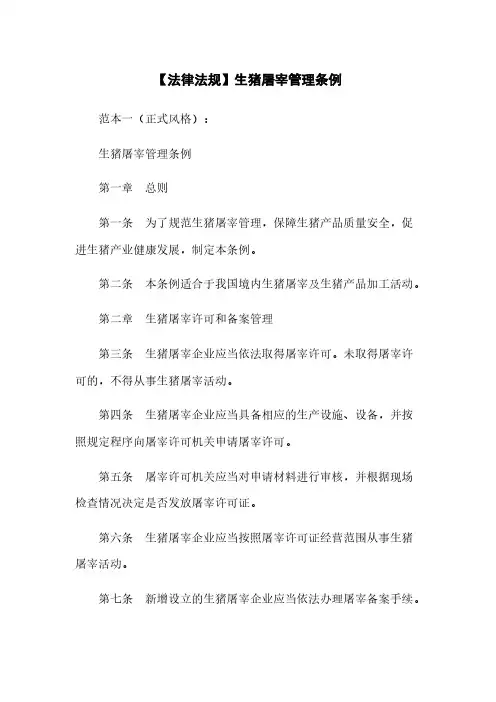 【法律法规】生猪屠宰管理条例

范本一（正式风格）：

生猪屠宰管理条例

第一章　总则

第一条　为了规范生猪屠宰管理，保障生猪产品质量安全，促进生猪产业健康发展，制定本条例。

第二条　本条例适合于我国境内生猪屠宰及生猪产品加工活动。

第二章　生猪屠宰许可和备案管理

第三条　生猪屠宰企业应当依法取得屠宰许可。未取得屠宰许可的，不得从事生猪屠宰活动。

第四条　生猪屠宰企业应当具备相应的生产设施、设备，并按照规定程序向屠宰许可机关申请屠宰许可。

第五条　屠宰许可机关应当对申请材料进行审核，并根据现场检查情况决定是否发放屠宰许可证。

第六条　生猪屠宰企业应当按照屠宰许可证经营范围从事生猪屠宰活动。

第七条　新增设立的生猪屠宰企业应当依法办理屠宰备案手续。